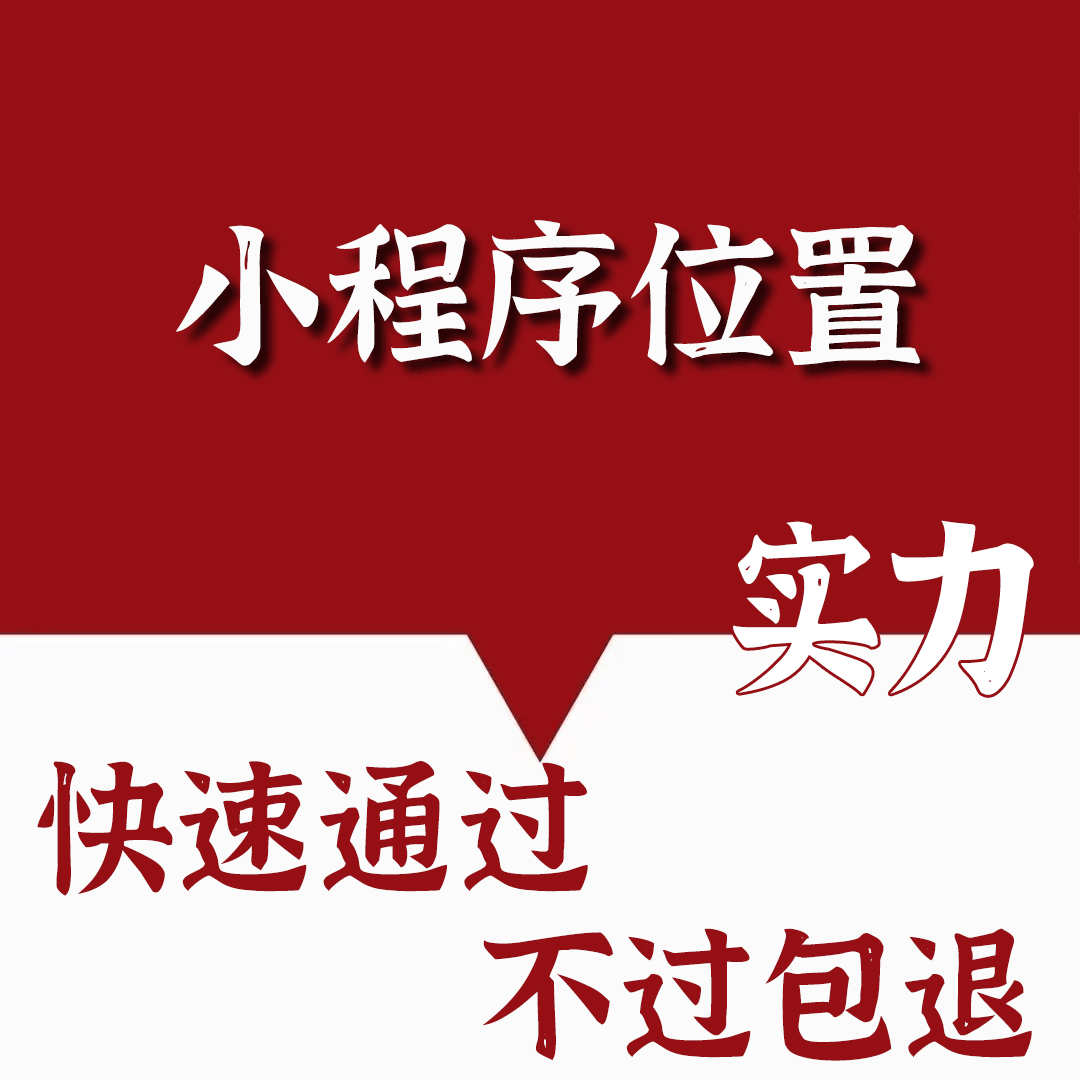 小程序位置

实力

快速通过

不过包退